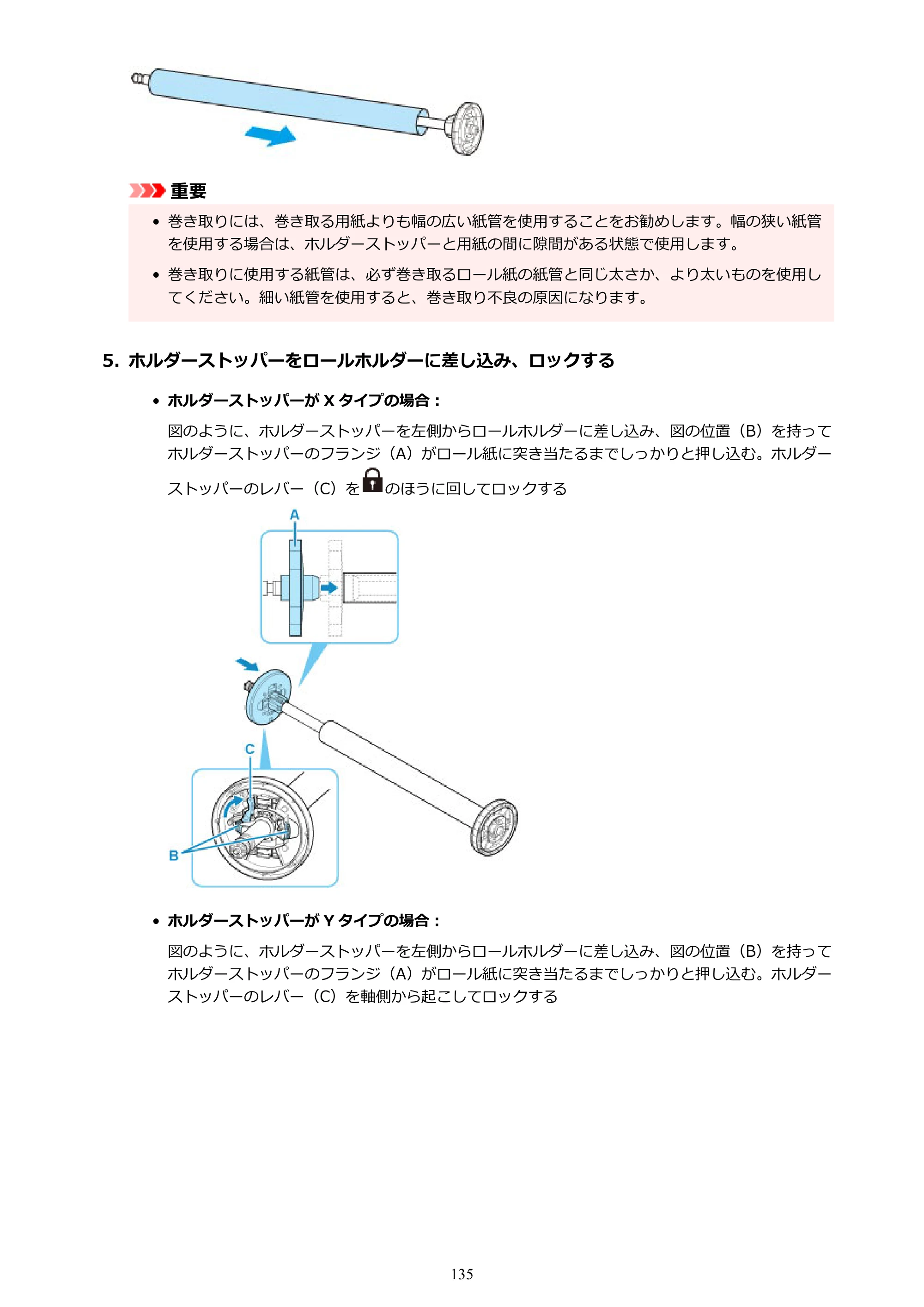 重要

• 巻き取りには、巻き取る用紙よりも幅の広い紙管を使用することをお勧めします。幅の狭い紙管を使用する場合は、ホルダーストッパーと用紙の間に隙間がある状態で使用します。

• 巻き取りに使用する紙管は、必ず巻き取るロール紙の紙管と同じ太さか、より太いものを使用してください。細い紙管を使用すると、巻き取り不良の原因になります。

5. ホルダーストッパーをロールホルダーに差し込み、ロックする

• ホルダーストッパーがXタイプの場合：

図のように、ホルダーストッパーを左側からロールホルダーに差し込み、図の位置（B）を持ってホルダーストッパーのフランジ（A）がロール紙に突き当たるまでしっかりと押し込む。ホルダーストッパーのレバー（C）をのほうに回してロックする

A

C

B

• ホルダーストッパーがYタイプの場合：

図のように、ホルダーストッパーを左側からロールホルダーに差し込み、図の位置（B）を持ってホルダーストッパーのフランジ（A）がロール紙に突き当たるまでしっかりと押し込む。ホルダーストッパーのレバー（C）を軸側から起こしてロックする

135